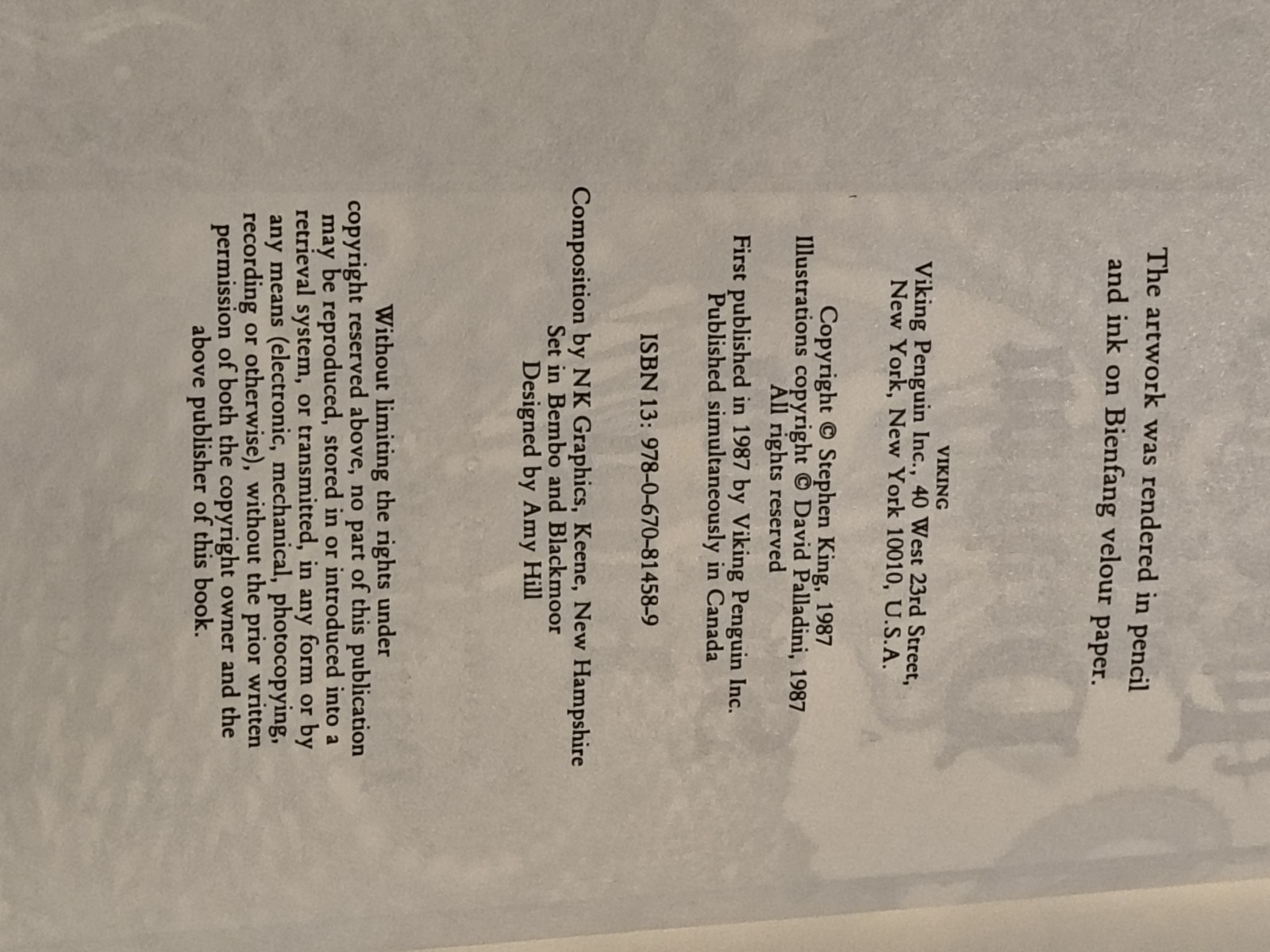 The artwork was rendered in pencil and ink on Bienfang velour paper.

VIKING
Viking Penguin Inc., 40 West 23rd Street,
New York, New York 10010, U.S.A.

Copyright © Stephen King, 1987
Illustrations copyright © David Palladini, 1987
All rights reserved

First published in 1987 by Viking Penguin Inc.
Published simultaneously in Canada

ISBN 13: 978-0-670-81458-9

Composition by NK Graphics, Keene, New Hampshire
Set in Bembo and Blackmoor
Designed by Amy Hill

Without limiting the rights under copyright reserved above, no part of this publication may be reproduced, stored in or introduced into a retrieval system, or transmitted, in any form or by any means (electronic, mechanical, photocopying, recording or otherwise), without the prior written permission of both the copyright owner and the above publisher of this book.